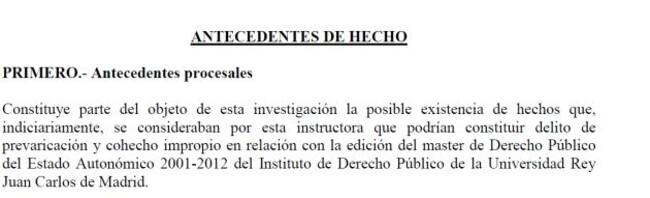 ANTECEDENTES DE HECHO

PRIMERO.- Antecedentes procesales

Constituye parte del objeto de esta investigación la posible existencia de hechos que, indiciariamente, se consideraban por esta instructora que podrían constituir delito de prevaricación y cohecho impropio en relación con la edición del master de Derecho Público del Estado Autonómico 2001-2012 del Instituto de Derecho Público de la Universidad Rey Juan Carlos de Madrid.